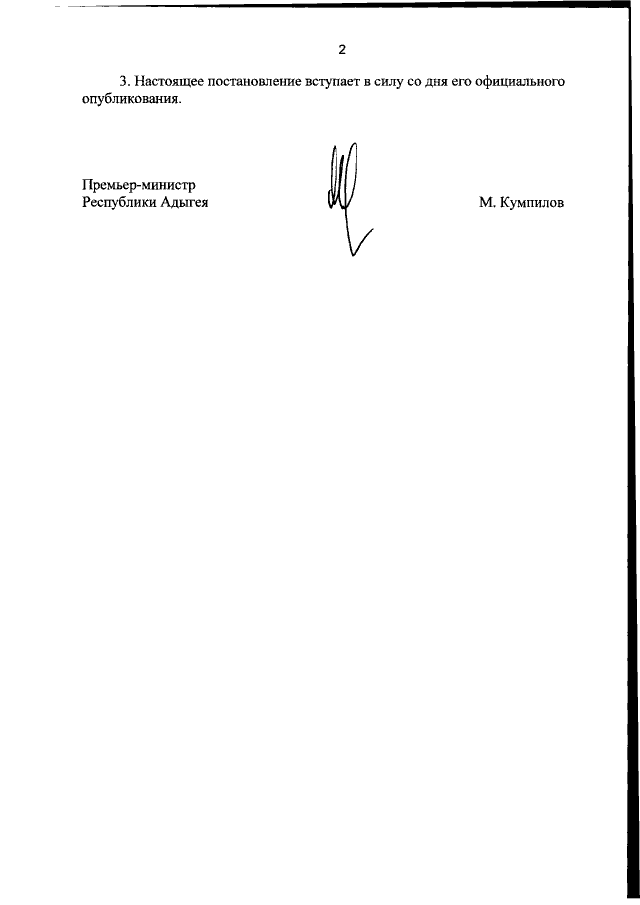 2

3. Настоящее постановление вступает в силу со дня его официального опубликования.

Премьер-министр
Республики Адыгея

М. Кумпилов